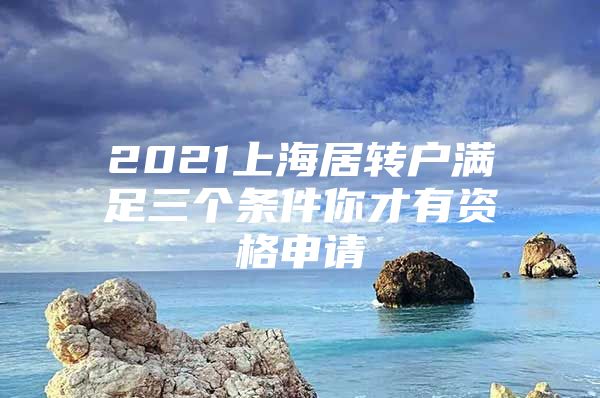 2021上海居转户满足三个条件你才有资格申请